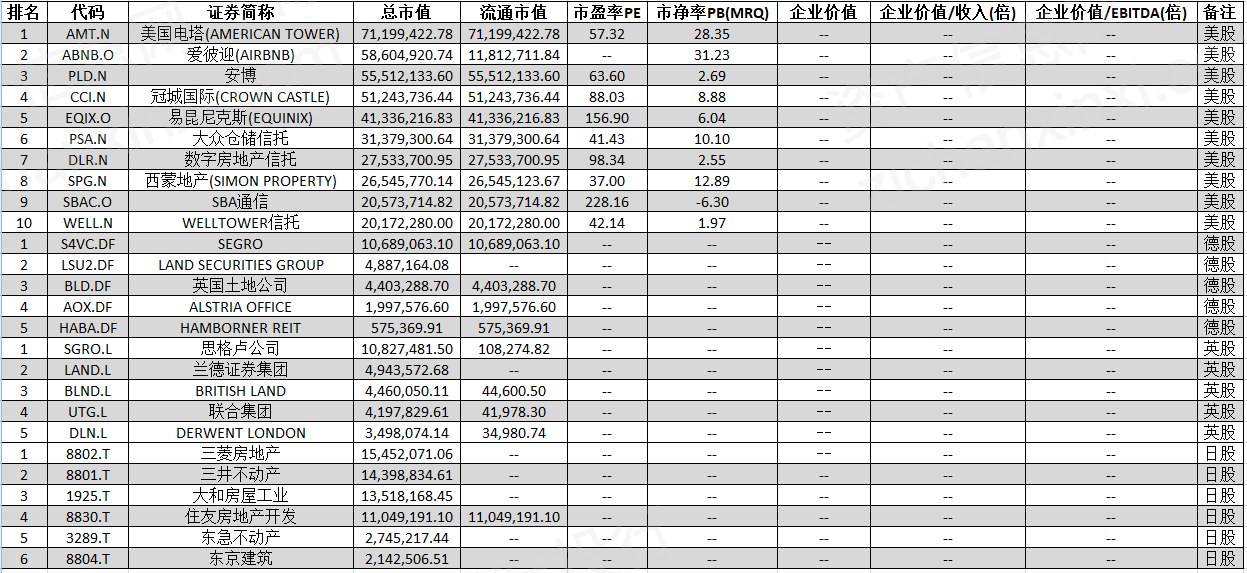 | 排名 | 代码 | 证券简称 | 总市值 | 流通市值 | 市盈率PE | 市净率PB(MRQ) | 企业价值 | 企业价值/收入(倍) | 企业价值/EBITDA(倍) | 备注 |
|---|---|---|---|---|---|---|---|---|---|---|
| 1 | AMT.N | 美国电塔(AMERICAN TOWER) | 71,199,422.78 | 71,199,422.78 | 57.32 | 28.35 | -- | -- | -- | 美股 |
| 2 | ABNB.O | 爱彼迎(AIRBNB) | 58,604,920.74 | 11,812,711.84 | -- | 31.23 | -- | -- | -- | 美股 |
| 3 | PLD.N | 安博 | 55,512,133.60 | 55,512,133.60 | 63.60 | 2.69 | -- | -- | -- | 美股 |
| 4 | CCI.N | 冠城国际(CROWN CASTLE) | 51,243,736.44 | 51,243,736.44 | 88.03 | 8.88 | -- | -- | -- | 美股 |
| 5 | EQIX.O | 易昆尼克斯(EQUINIX) | 41,336,216.83 | 41,336,216.83 | 156.90 | 6.04 | -- | -- | -- | 美股 |
| 6 | PSA.N | 大众仓储信托 | 31,379,300.64 | 31,379,300.64 | 41.43 | 10.10 | -- | -- | -- | 美股 |
| 7 | DLR.N | 数字房地产信托 | 27,533,700.95 | 27,533,700.95 | 98.34 | 2.55 | -- | -- | -- | 美股 |
| 8 | SPG.N | 西蒙地产(SIMON PROPERTY) | 26,545,770.14 | 26,545,123.67 | 37.00 | 12.89 | -- | -- | -- | 美股 |
| 9 | SBAC.O | SBA通信 | 20,573,714.82 | 20,573,714.82 | 228.16 | -6.30 | -- | -- | -- | 美股 |
| 10 | WELL.N | WELLTOWER信托 | 20,172,280.00 | 20,172,280.00 | 42.14 | 1.97 | -- | -- | -- | 美股 |
| 1 | S4VC.DF | SEGRO | 10,689,063.10 | 10,689,063.10 | -- | -- | -- | -- | -- | 德股 |
| 2 | LSU2.DF | LAND SECURITIES GROUP | 4,887,164.08 | -- | -- | -- | -- | -- | -- | 德股 |
| 3 | BLD.DF | 英国土地公司 | 4,403,288.70 | 4,403,288.70 | -- | -- | -- | -- | -- | 德股 |
| 4 | AOX.DF | ALSTRIA OFFICE | 1,997,576.60 | 1,997,576.60 | -- | -- | -- | -- | -- | 德股 |
| 5 | HABA.DF | HAMBORNER REIT | 575,369.91 | 575,369.91 | -- | -- | -- | -- | -- | 德股 |
| 1 | SGRO.L | 思格卢公司 | 10,827,481.50 | 108,274.82 | -- | -- | -- | -- | -- | 英股 |
| 2 | LAND.L | 兰德证券集团 | 4,943,572.68 | -- | -- | -- | -- | -- | -- | 英股 |
| 3 | BLND.L | BRITISH LAND | 4,460,050.11 | 44,600.50 | -- | -- | -- | -- | -- | 英股 |
| 4 | UTG.L | 联合集团 | 4,197,829.61 | 41,978.30 | -- | -- | -- | -- | -- | 英股 |
| 5 | DLN.L | DERWENT LONDON | 3,498,074.14 | 34,980.74 | -- | -- | -- | -- | -- | 英股 |
| 1 | 8802.T | 三菱房地产 | 15,452,071.06 | -- | -- | -- | -- | -- | -- | 日股 |
| 2 | 8801.T | 三井不动产 | 14,398,834.61 | -- | -- | -- | -- | -- | -- | 日股 |
| 3 | 1925.T | 大和房屋工业 | 13,518,168.45 | -- | -- | -- | -- | -- | -- | 日股 |
| 4 | 8830.T | 住友房地产开发 | 11,049,191.10 | 11,049,191.10 | -- | -- | -- | -- | -- | 日股 |
| 5 | 3289.T | 东急不动产 | 2,745,217.44 | -- | -- | -- | -- | -- | -- | 日股 |
| 6 | 8804.T | 东京建筑 | 2,142,506.51 | -- | -- | -- | -- | -- | -- | 日股 |